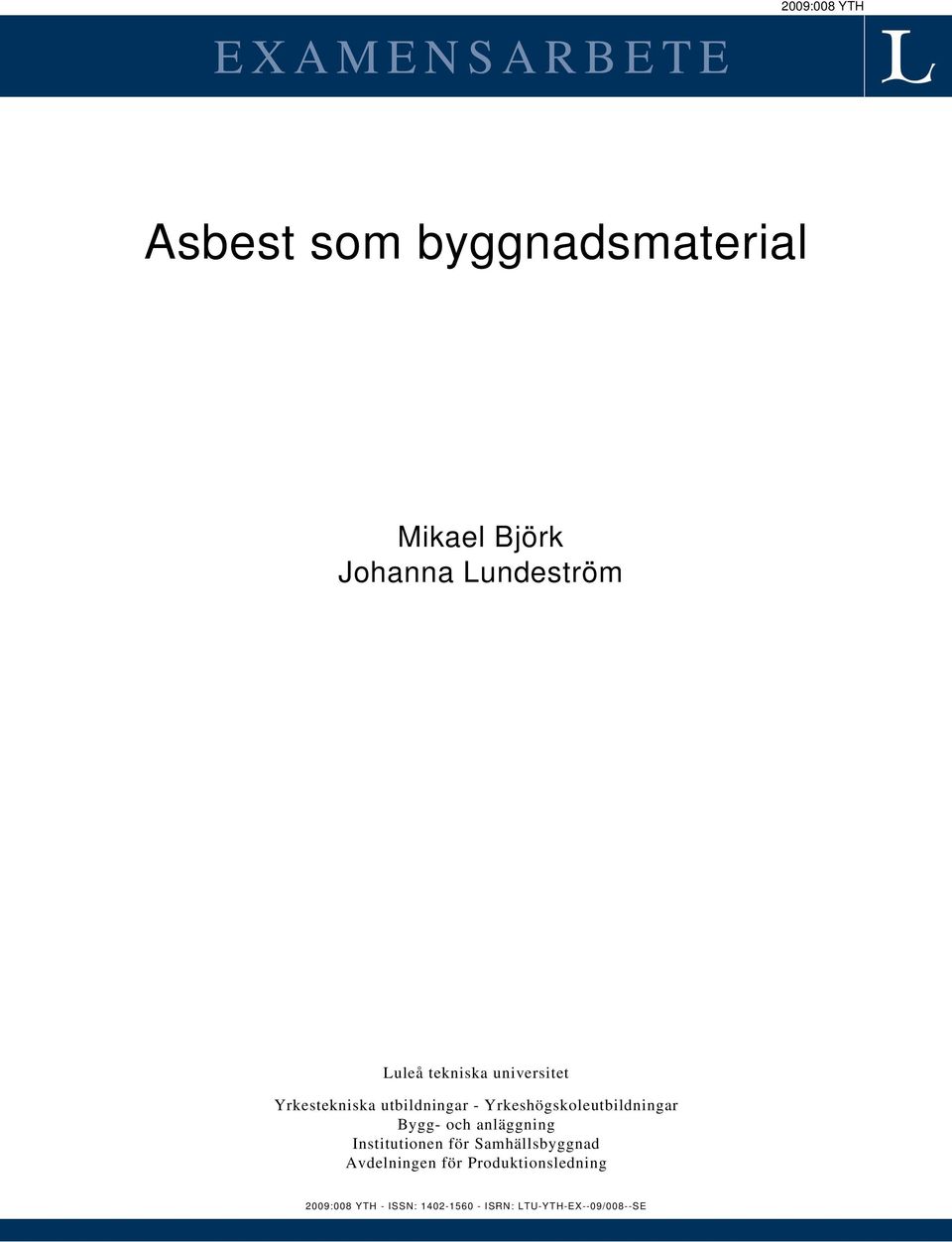 2009:008 YTH

EXAMENSARBETE

L

Asbest som byggnadsmaterial

Mikael Björk
Johanna Lundeström

Luleå tekniska universitet
Yrkestekniska utbildningar - Yrkeshögskoleutbildningar
Bygg- och anläggning
Institutionen för Samhällsbyggnad
Avdelningen för Produktionsledning

2009:008 YTH - ISSN: 1402-1560 - ISRN: LTU-YTH-EX--09/008--SE